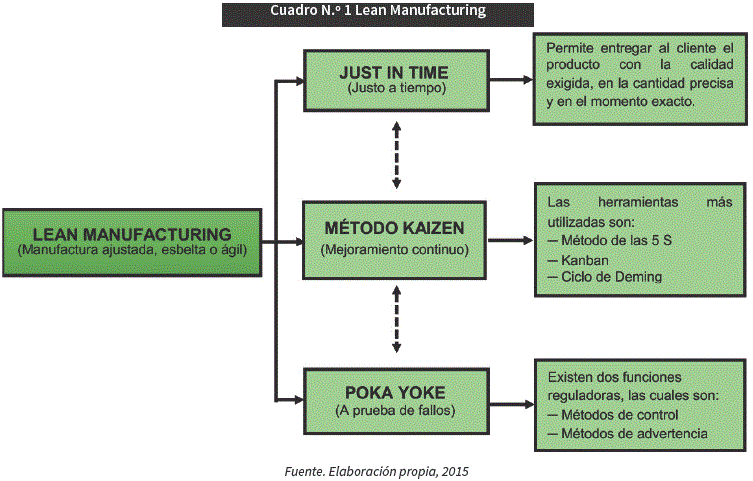 Cuadro N.º 1 Lean Manufacturing

LEAN MANUFACTURING
(Manufactura ajustada, esbelta o ágil)

JUST IN TIME
(Justo a tiempo)

Permite entregar al cliente el producto con la calidad exigida, en la cantidad precisa y en el momento exacto.

MÉTODO KAIZEN
(Mejoramiento continuo)

Las herramientas más utilizadas son:
— Método de las 5 S
— Kanban
— Ciclo de Deming

POKA YOKE
(A prueba de fallos)

Existen dos funciones reguladoras, las cuales son:
— Métodos de control
— Métodos de advertencia

Fuente. Elaboración propia, 2015